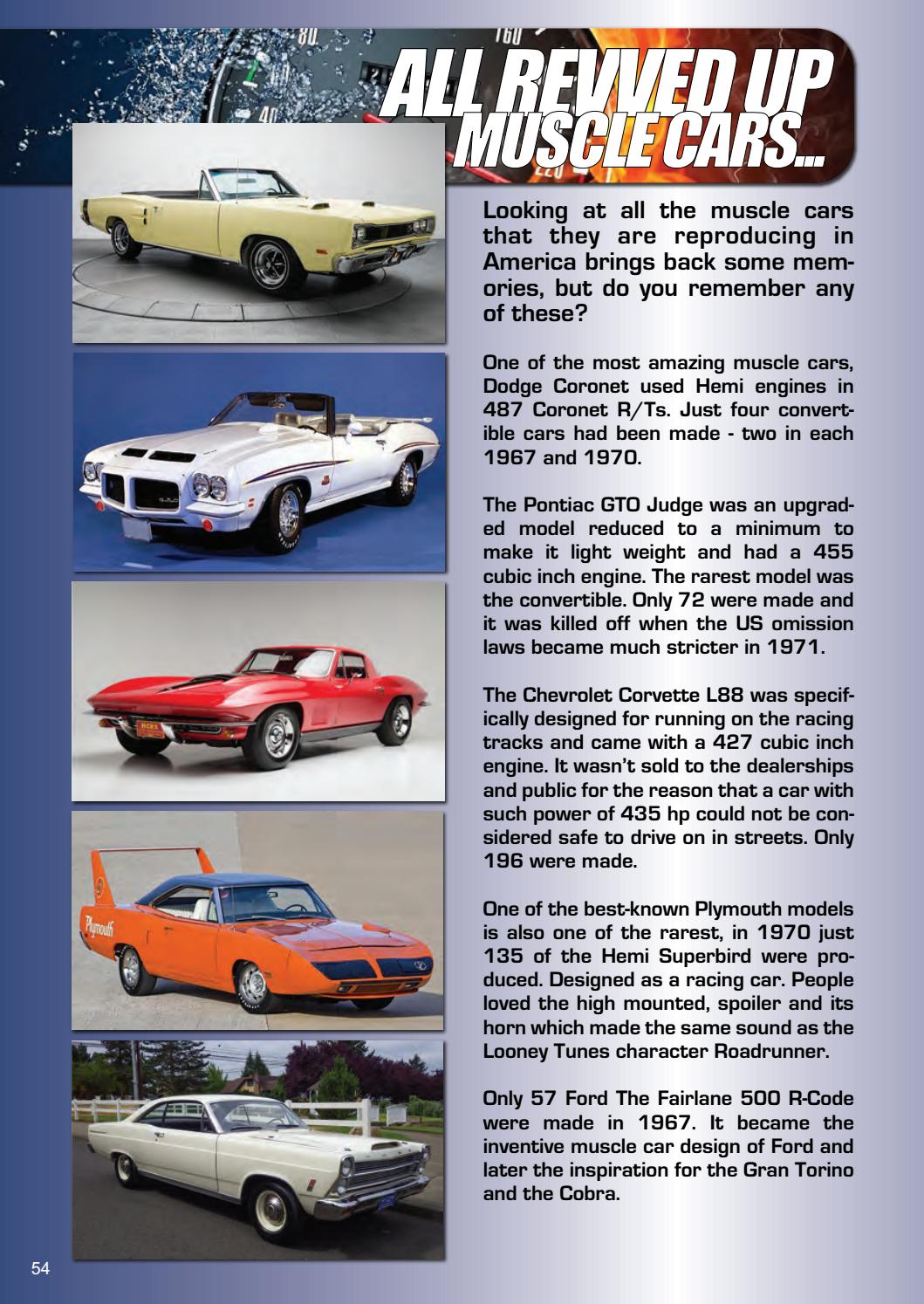 ALL REVVED UP
MUSCLE CARS...

Looking at all the muscle cars that they are reproducing in America brings back some memories, but do you remember any of these?

One of the most amazing muscle cars, Dodge Coronet used Hemi engines in 487 Coronet R/Ts. Just four convertible cars had been made - two in each 1967 and 1970.

The Pontiac GTO Judge was an upgraded model reduced to a minimum to make it light weight and had a 455 cubic inch engine. The rarest model was the convertible. Only 72 were made and it was killed off when the US omission laws became much stricter in 1971.

The Chevrolet Corvette L88 was specifically designed for running on the racing tracks and came with a 427 cubic inch engine. It wasn't sold to the dealerships and public for the reason that a car with such power of 435 hp could not be considered safe to drive on in streets. Only 196 were made.

One of the best-known Plymouth models is also one of the rarest, in 1970 just 135 of the Hemi Superbird were produced. Designed as a racing car. People loved the high mounted, spoiler and its horn which made the same sound as the Looney Tunes character Roadrunner.

Only 57 Ford The Fairlane 500 R-Code were made in 1967. It became the inventive muscle car design of Ford and later the inspiration for the Gran Torino and the Cobra.

Plymouth

54